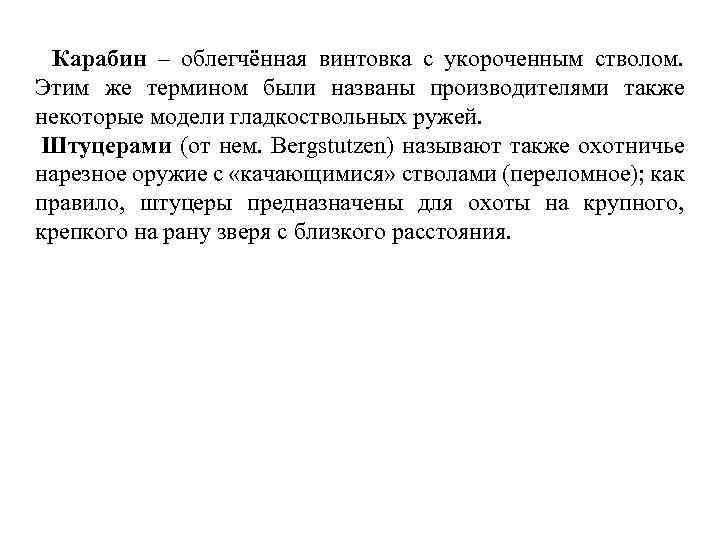 Карабин – облегчённая винтовка с укороченным стволом. Этим же термином были названы производителями также некоторые модели гладкоствольных ружей.

Штуцерами (от нем. Bergstutzen) называют также охотничье нарезное оружие с «качающимися» стволами (переломное); как правило, штуцеры предназначены для охоты на крупного, крепкого на рану зверя с близкого расстояния.